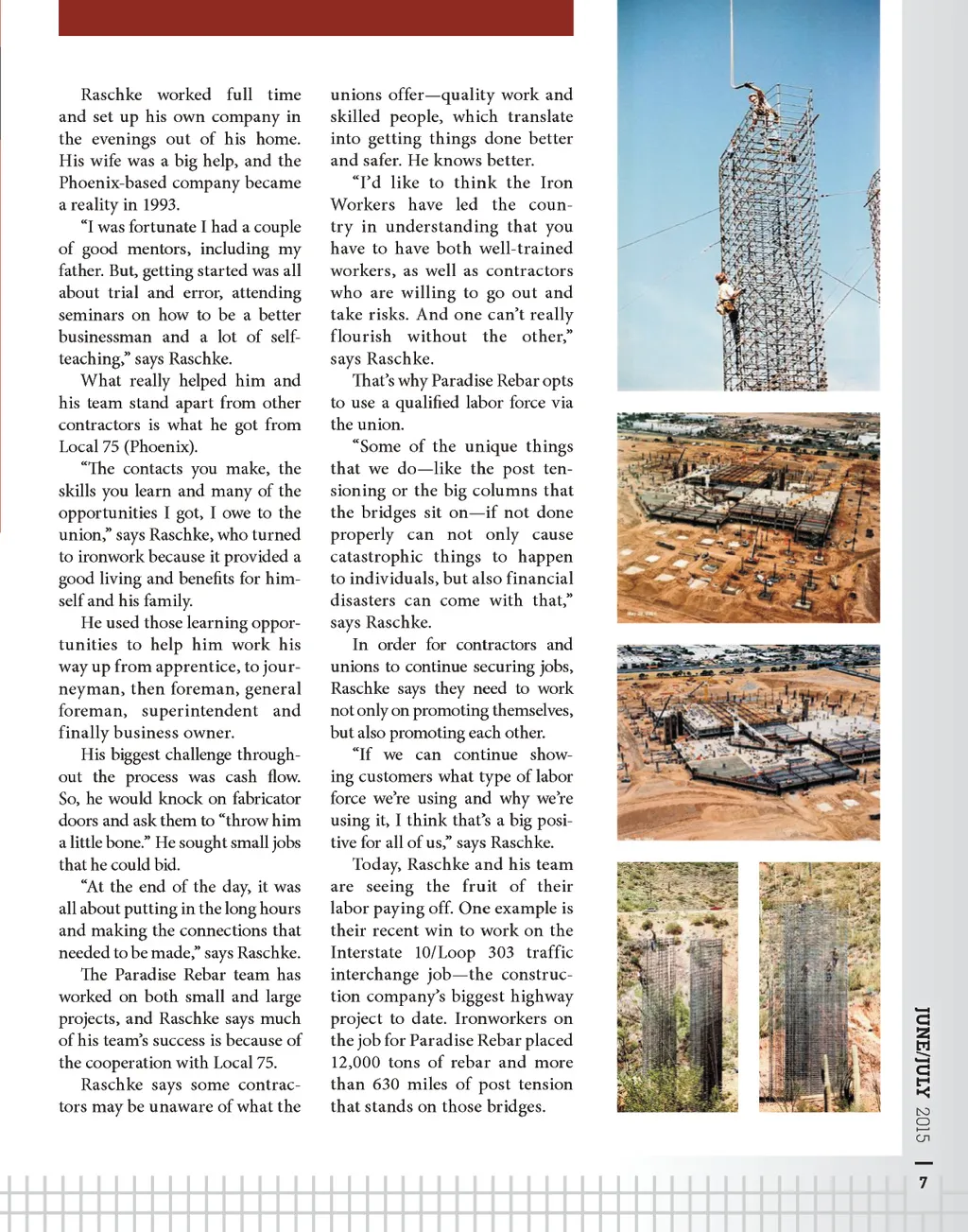 Raschke worked full time and set up his own company in the evenings out of his home. His wife was a big help, and the Phoenix-based company became a reality in 1993.

"I was fortunate I had a couple of good mentors, including my father. But, getting started was all about trial and error, attending seminars on how to be a better businessman and a lot of self-teaching," says Raschke.

What really helped him and his team stand apart from other contractors is what he got from Local 75 (Phoenix).

"The contacts you make, the skills you learn and many of the opportunities I got, I owe to the union," says Raschke, who turned to ironwork because it provided a good living and benefits for himself and his family.

He used those learning opportunities to help him work his way up from apprentice, to journeyman, then foreman, general foreman, superintendent and finally business owner.

His biggest challenge throughout the process was cash flow. So, he would knock on fabricator doors and ask them to "throw him a little bone." He sought small jobs that he could bid.

"At the end of the day, it was all about putting in the long hours and making the connections that needed to be made," says Raschke.

The Paradise Rebar team has worked on both small and large projects, and Raschke says much of his team's success is because of the cooperation with Local 75.

Raschke says some contractors may be unaware of what the unions offer—quality work and skilled people, which translate into getting things done better and safer. He knows better.

"I'd like to think the Iron Workers have led the country in understanding that you have to have both well-trained workers, as well as contractors who are willing to go out and take risks. And one can't really flourish without the other," says Raschke.

That's why Paradise Rebar opts to use a qualified labor force via the union.

"Some of the unique things that we do—like the post tensioning or the big columns that the bridges sit on—if not done properly can not only cause catastrophic things to happen to individuals, but also financial disasters can come with that," says Raschke.

In order for contractors and unions to continue securing jobs, Raschke says they need to work not only on promoting themselves, but also promoting each other.

"If we can continue showing customers what type of labor force we're using and why we're using it, I think that's a big positive for all of us," says Raschke.

Today, Raschke and his team are seeing the fruit of their labor paying off. One example is their recent win to work on the Interstate 10/Loop 303 traffic interchange job—the construction company's biggest highway project to date. Ironworkers on the job for Paradise Rebar placed 12,000 tons of rebar and more than 630 miles of post tension that stands on those bridges.

JUNE/JULY 2015 | 7